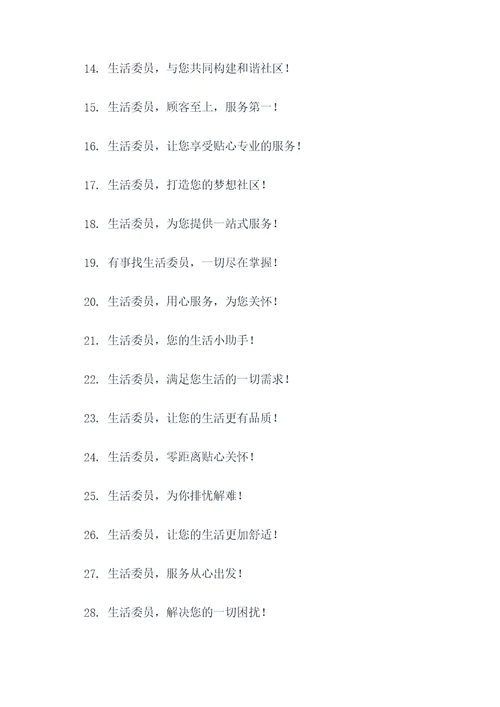 14. 生活委员，与您共同构建和谐社区！

15. 生活委员，顾客至上，服务第一！

16. 生活委员，让您享受贴心专业的服务！

17. 生活委员，打造您的梦想社区！

18. 生活委员，为您提供一站式服务！

19. 有事找生活委员，一切尽在掌握！

20. 生活委员，用心服务，为您关怀！

21. 生活委员，您的生活小助手！

22. 生活委员，满足您生活的一切需求！

23. 生活委员，让您的生活更有品质！

24. 生活委员，零距离贴心关怀！

25. 生活委员，为你排忧解难！

26. 生活委员，让您的生活更加舒适！

27. 生活委员，服务从心出发！

28. 生活委员，解决您的一切困扰！